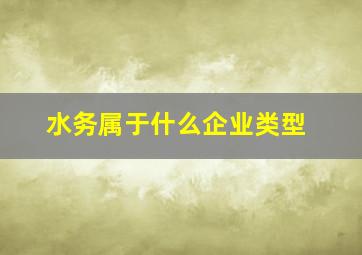 水务属于什么企业类型